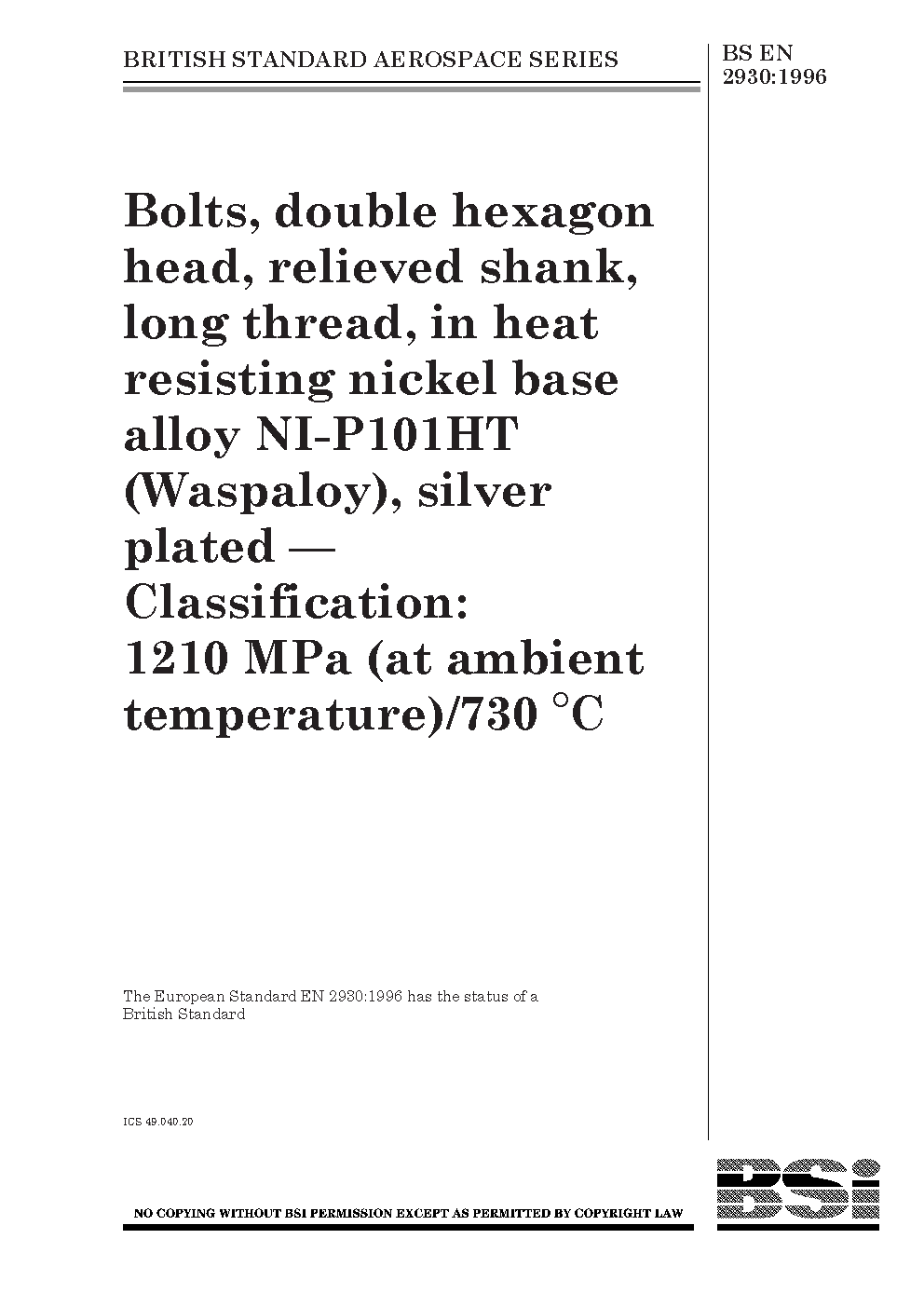 BRITISH STANDARD AEROSPACE SERIES

BS EN 2930:1996

Bolts, double hexagon head, relieved shank, long thread, in heat resisting nickel base alloy NI-P101HT (Waspaloy), silver plated — Classification: 1210 MPa (at ambient temperature)/730 °C

The European Standard EN 2930:1996 has the status of a British Standard

ICS 49.040.20

BSI

NO COPYING WITHOUT BSI PERMISSION EXCEPT AS PERMITTED BY COPYRIGHT LAW